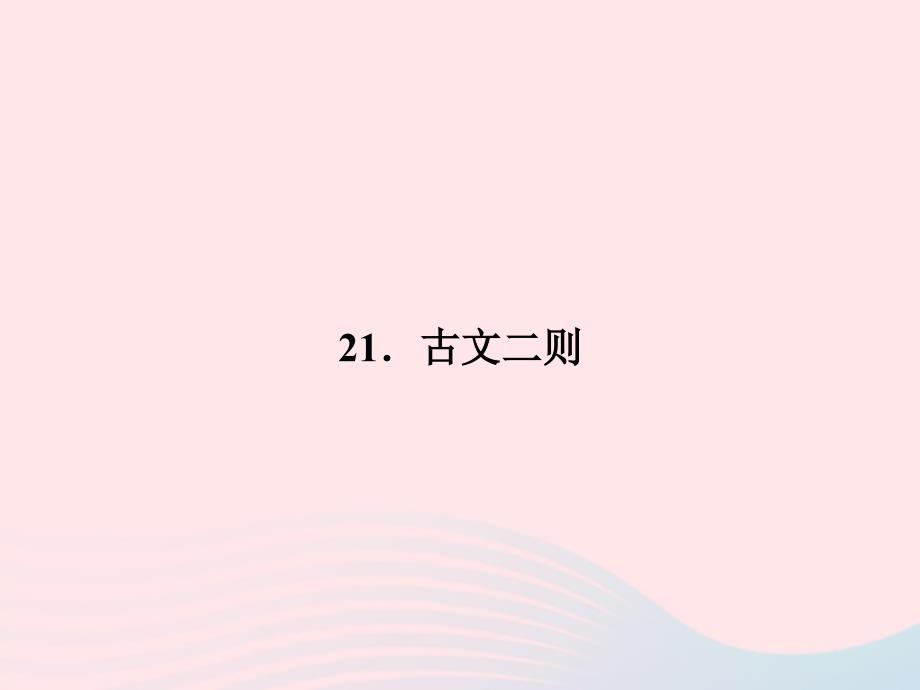 21．古文二则